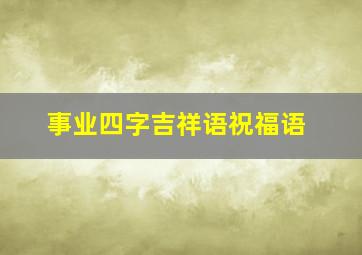 事业四字吉祥语祝福语